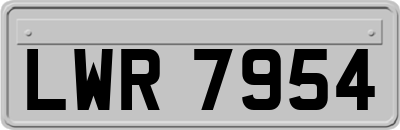 LWR 7954